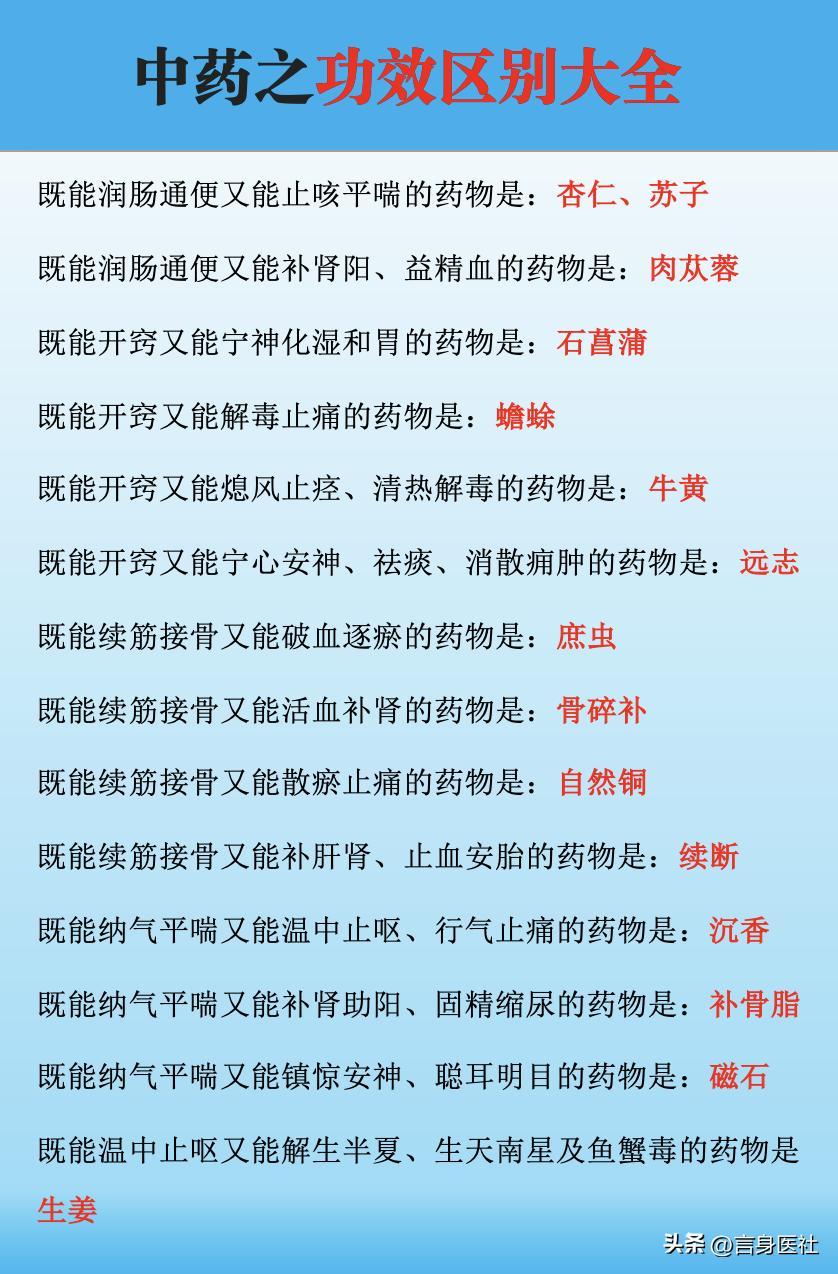 中药之功效区别大全

既能润肠通便又能止咳平喘的药物是：杏仁、苏子

既能润肠通便又能补肾阳、益精血的药物是：肉苁蓉

既能开窍又能宁神化湿和胃的药物是：石菖蒲

既能开窍又能解毒止痛的药物是：蟾蜍

既能开窍又能熄风止痉、清热解毒的药物是：牛黄

既能开窍又能宁心安神、祛痰、消散痈肿的药物是：远志

既能续筋接骨又能破血逐瘀的药物是：庶虫

既能续筋接骨又能活血补肾的药物是：骨碎补

既能续筋接骨又能散瘀止痛的药物是：自然铜

既能续筋接骨又能补肝肾、止血安胎的药物是：续断

既能纳气平喘又能温中止呕、行气止痛的药物是：沉香

既能纳气平喘又能补肾助阳、固精缩尿的药物是：补骨脂

既能纳气平喘又能镇惊安神、聪耳明目的药物是：磁石

既能温中止呕又能解生半夏、生天南星及鱼蟹毒的药物是生姜

头条 @言身医社